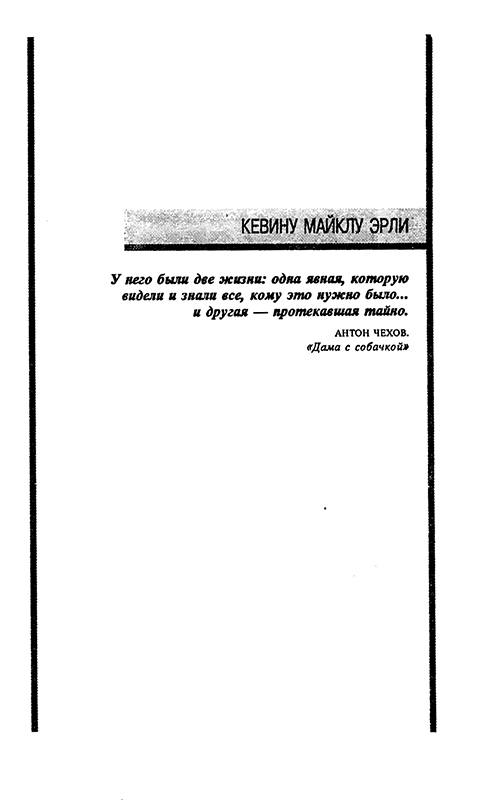 КЕВИНУ МАЙКЛУ ЭРЛИ

У него были две жизни: одна явная, которую видели и знали все, кому это нужно было... и другая — протекавшая тайно.

АНТОН ЧЕХОВ.
«Дама с собачкой»